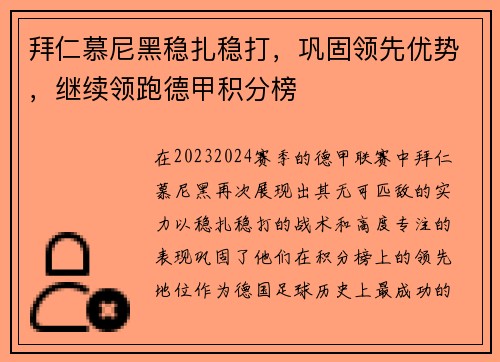 拜仁慕尼黑稳扎稳打，巩固领先优势，继续领跑德甲积分榜

在20232024赛季的德甲联赛中拜仁慕尼黑再次展现出其无可匹敌的实力以稳扎稳打的战术和高度专注的表现巩固了他们在积分榜上的领先地位作为德国足球历史上最成功的